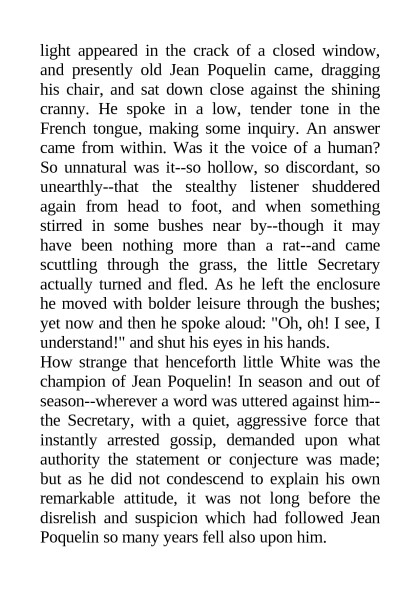 light appeared in the crack of a closed window, and presently old Jean Poquelin came, dragging his chair, and sat down close against the shining cranny. He spoke in a low, tender tone in the French tongue, making some inquiry. An answer came from within. Was it the voice of a human? So unnatural was it--so hollow, so discordant, so unearthly--that the stealthy listener shuddered again from head to foot, and when something stirred in some bushes near by--though it may have been nothing more than a rat--and came scuttling through the grass, the little Secretary actually turned and fled. As he left the enclosure he moved with bolder leisure through the bushes; yet now and then he spoke aloud: "Oh, oh! I see, I understand!" and shut his eyes in his hands.
How strange that henceforth little White was the champion of Jean Poquelin! In season and out of season--wherever a word was uttered against him--the Secretary, with a quiet, aggressive force that instantly arrested gossip, demanded upon what authority the statement or conjecture was made; but as he did not condescend to explain his own remarkable attitude, it was not long before the disrelish and suspicion which had followed Jean Poquelin so many years fell also upon him.